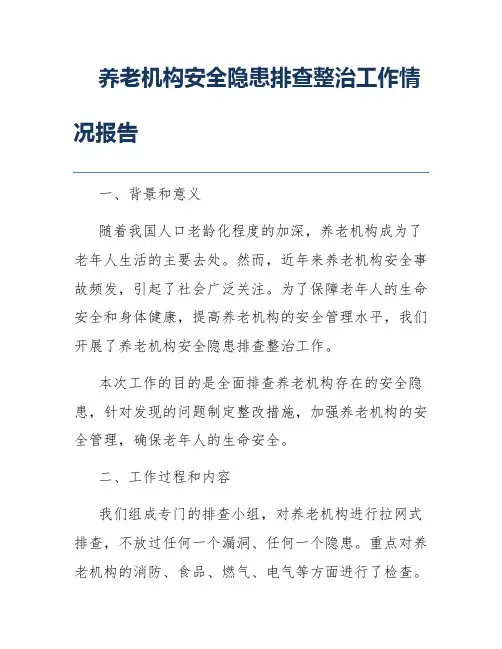 养老机构安全隐患排查整治工作情况报告

一、背景和意义

随着我国人口老龄化程度的加深，养老机构成为了老年人生活的主要去处。然而，近年来养老机构安全事故频发，引起了社会广泛关注。为了保障老年人的生命安全和身体健康，提高养老机构的安全管理水平，我们开展了养老机构安全隐患排查整治工作。

本次工作的目的是全面排查养老机构存在的安全隐患，针对发现的问题制定整改措施，加强养老机构的安全管理，确保老年人的生命安全。

二、工作过程和内容

我们组成专门的排查小组，对养老机构进行拉网式排查，不放过任何一个漏洞、任何一个隐患。重点对养老机构的消防、食品、燃气、电气等方面进行了检查。